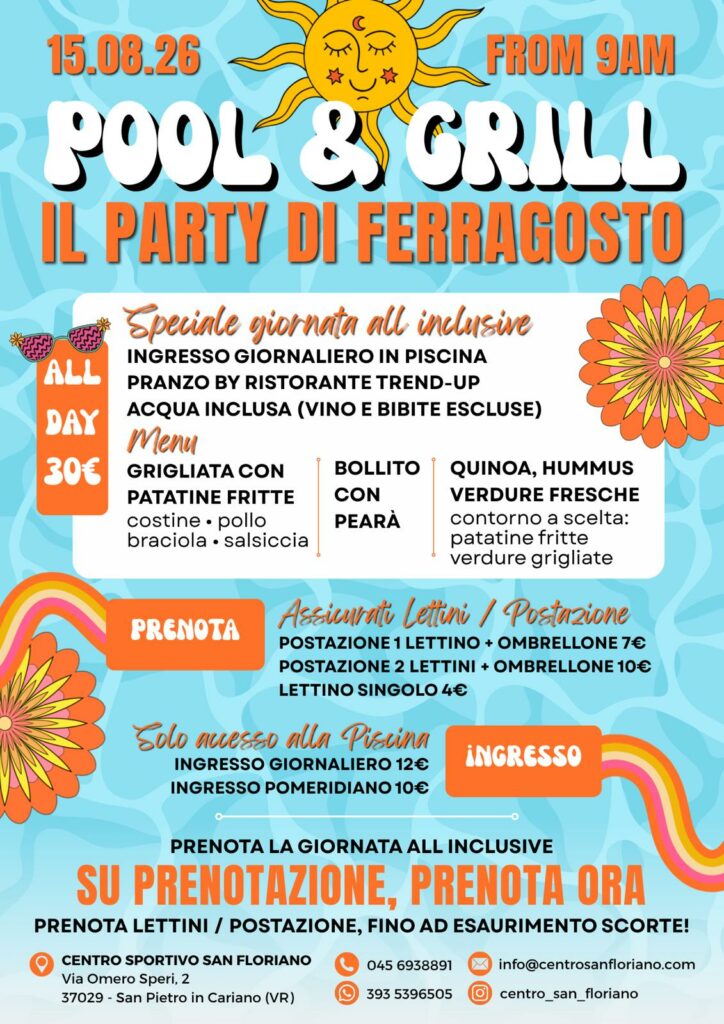 15.08.26

FROM 9AM

POOL & GRILL

IL PARTY DI FERRAGOSTO

ALL DAY 30€

Speciale giornata all inclusive

INGRESSO GIORNALIERO IN PISCINA
PRANZO BY RISTORANTE TREND-UP
ACQUA INCLUSA (VINO E BIBITE ESCLUSE)

Menu

GRIGLIATA CON PATATINE FRITTE
costine • pollo braciola • salsiccia

BOLLITO CON PEARÀ

QUINOA, HUMMUS VERDURE FRESCHE
contorno a scelta: patatine fritte verdure grigliate

PRENOTA

Assicurati Lettini / Postazione

POSTAZIONE 1 LETTINO + OMBRELLONE 7€
POSTAZIONE 2 LETTINI + OMBRELLONE 10€
LETTINO SINGOLO 4€

Solo accesso alla Piscina

INGRESSO GIORNALIERO 12€
INGRESSO POMERIDIANO 10€

INGRESSO

PRENOTA LA GIORNATA ALL INCLUSIVE

SU PRENOTAZIONE, PRENOTA ORA

PRENOTA LETTINI / POSTAZIONE, FINO AD ESAURIMENTO SCORTE!

CENTRO SPORTIVO SAN FLORIANO
Via Omero Speri, 2
37029 - San Pietro in Cariano (VR)

045 6938891
393 5396505

info@centrosanfloriano.com
centro_san_floriano